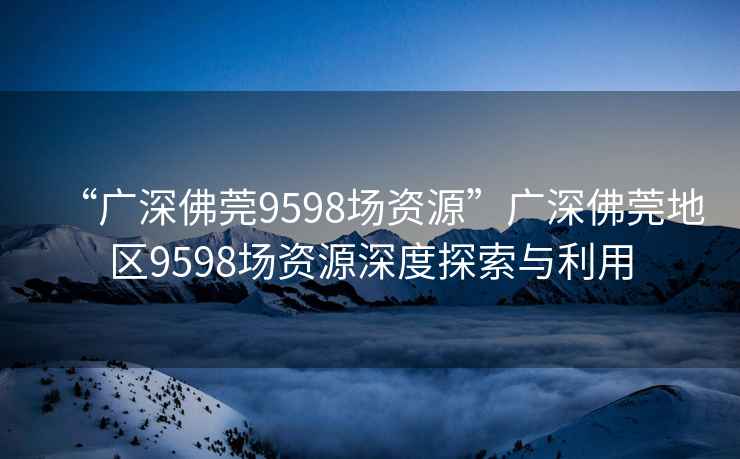 “广深佛莞9598场资源”广深佛莞地区9598场资源深度探索与利用